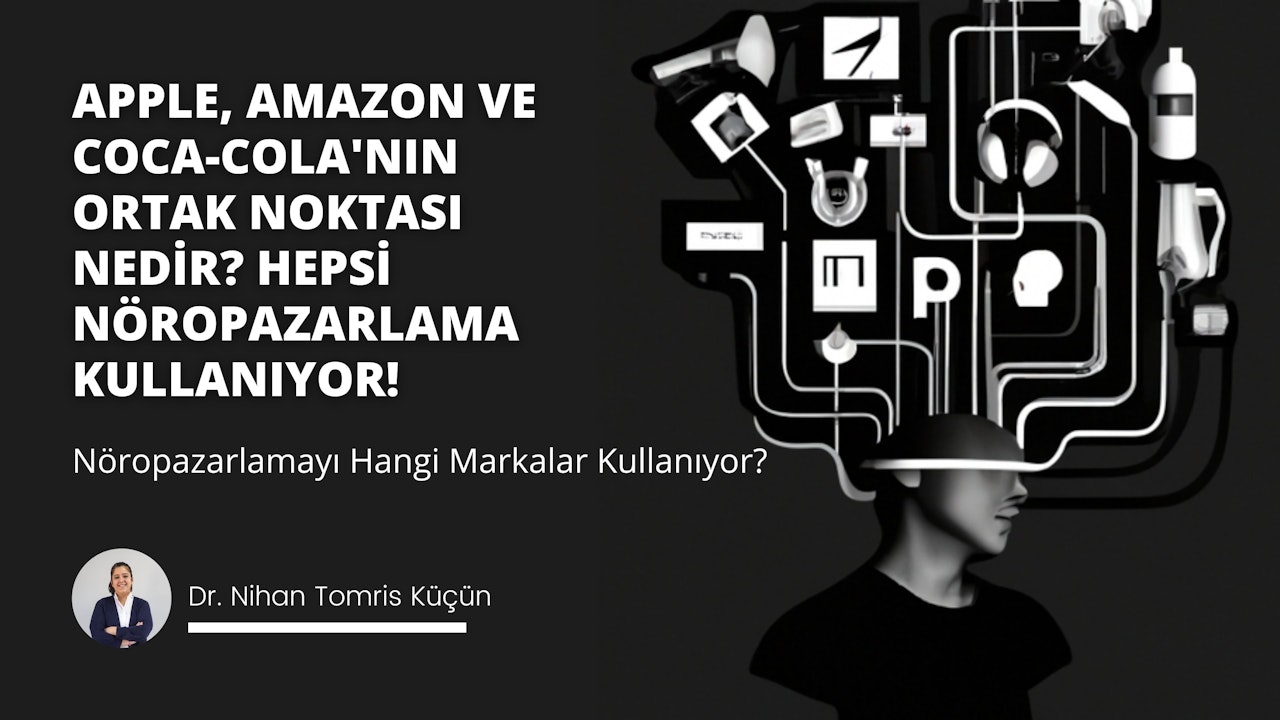 APPLE, AMAZON VE COCA-COLA'NIN ORTAK NOKTASI NEDİR? HEPSİ NÖROPAZARLAMA KULLANIYOR!

Nöropazarlamayı Hangi Markalar Kullanıyor?

Dr. Nihan Tomris Küçün